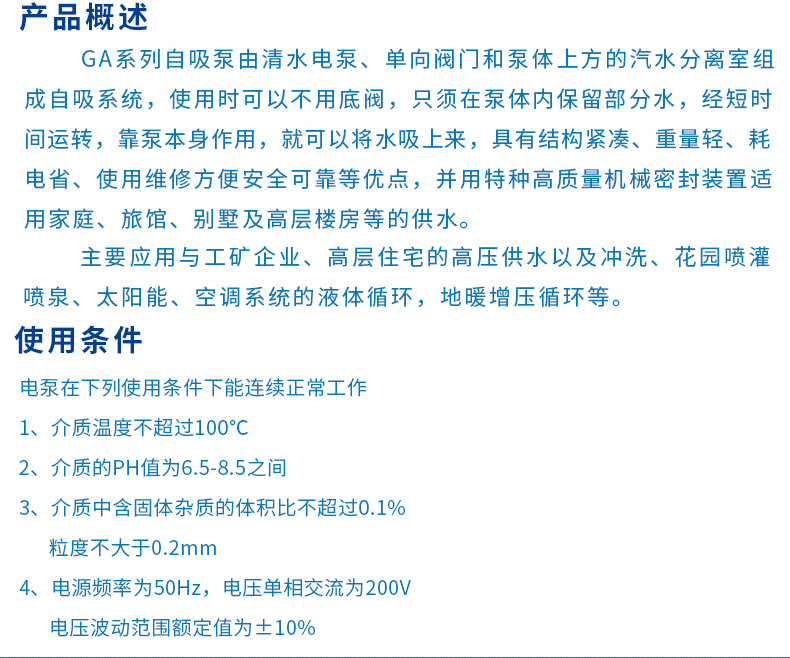 产品概述

GA系列自吸泵由清水电泵、单向阀门和泵体上方的汽水分离室组成自吸系统，使用时可以不用底阀，只须在泵体内保留部分水，经短时间运转，靠泵本身作用，就可以将水吸上来，具有结构紧凑、重量轻、耗电省、使用维修方便安全可靠等优点，并用特种高质量机械密封装置适用家庭、旅馆、别墅及高层楼房等的供水。

主要应用与工矿企业、高层住宅的高压供水以及冲洗、花园喷灌喷泉、太阳能、空调系统的液体循环，地暖增压循环等。

使用条件

电泵在下列使用条件下能连续正常工作

1、介质温度不超过100°C

2、介质的PH值为6.5-8.5之间

3、介质中含固体杂质的体积比不超过0.1%
粒度不大于0.2mm

4、电源频率为50Hz，电压单相交流为200V
电压波动范围额定值为±10%